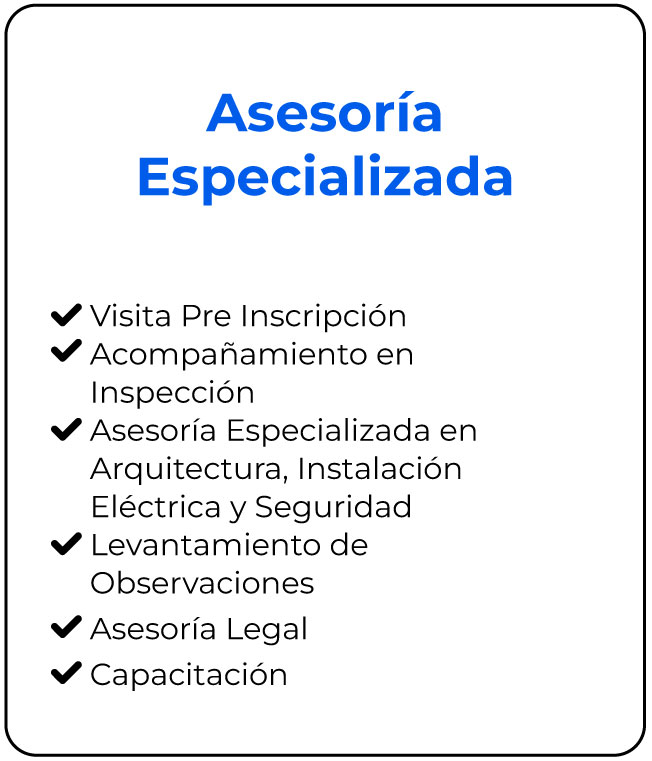 Asesoría Especializada

✔ Visita Pre Inscripción
✔ Acompañamiento en Inspección
✔ Asesoría Especializada en Arquitectura, Instalación Eléctrica y Seguridad
✔ Levantamiento de Observaciones
✔ Asesoría Legal
✔ Capacitación